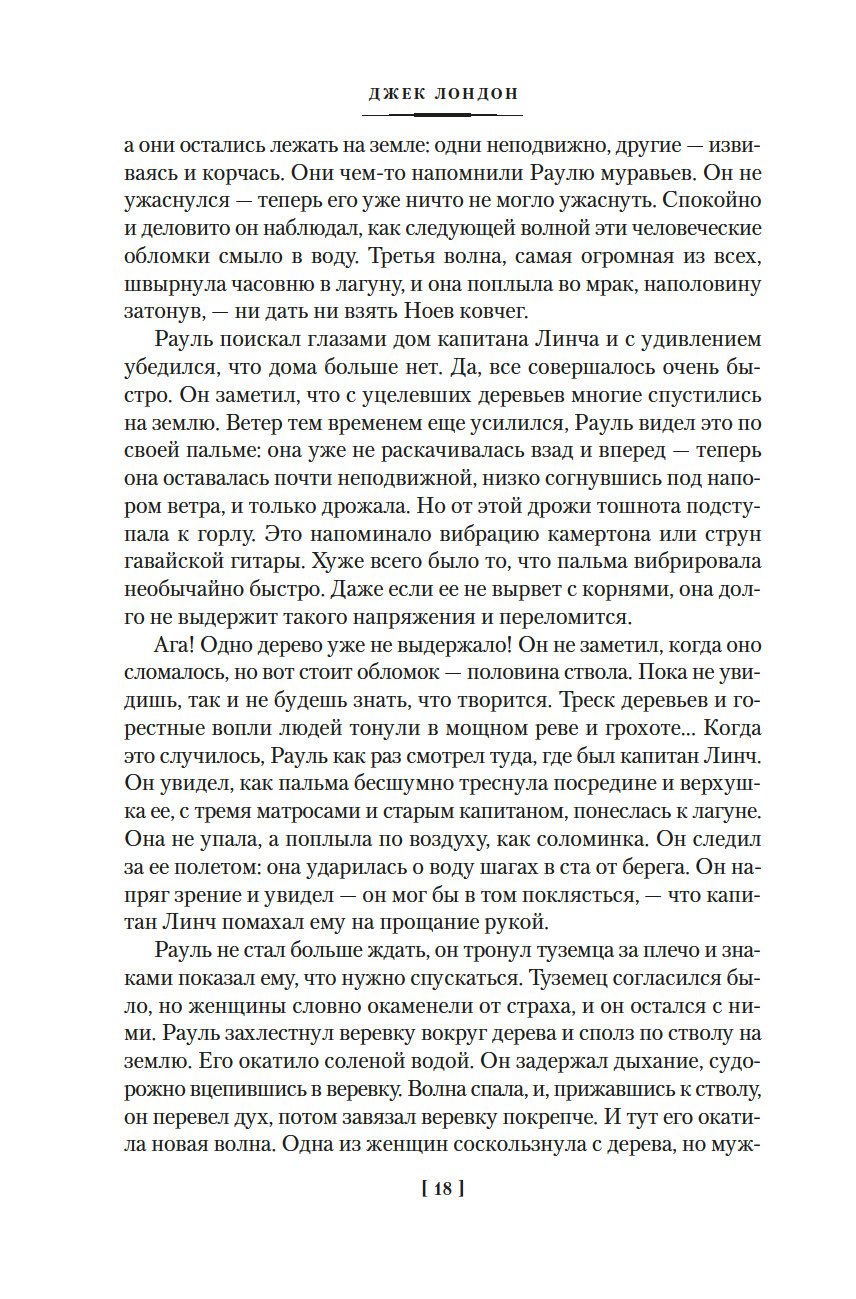 ДЖЕК ЛОНДОН

а они остались лежать на земле: одни неподвижно, другие — извиваясь и корчась. Они чем-то напомнили Раулю муравьев. Он не ужаснулся — теперь его уже ничто не могло ужаснуть. Спокойно и деловито он наблюдал, как следующей волной эти человеческие обломки смыло в воду. Третья волна, самая огромная из всех, швырнула часовню в лагуну, и она поплыла во мрак, наполовину затонув, — ни дать ни взять Ноев ковчег.

Рауль поискал глазами дом капитана Линча и с удивлением убедился, что дома больше нет. Да, все совершалось очень быстро. Он заметил, что с уцелевших деревьев многие спустились на землю. Ветер тем временем еще усилился, Рауль видел это по своей пальме: она уже не раскачивалась взад и вперед — теперь она оставалась почти неподвижной, низко согнувшись под напором ветра, и только дрожала. Но от этой дрожи тошнота подступала к горлу. Это напоминало вибрацию камертона или струн гавайской гитары. Хуже всего было то, что пальма вибрировала необычайно быстро. Даже если ее не вырвет с корнями, она долго не выдержит такого напряжения и переломится.

Ага! Одно дерево уже не выдержало! Он не заметил, когда оно сломалось, но вот стоит обломок — половина ствола. Пока не увидишь, так и не будешь знать, что творится. Треск деревьев и горестные вопли людей тонули в мощном реве и грохоте... Когда это случилось, Рауль как раз смотрел туда, где был капитан Линч. Он увидел, как пальма бесшумно треснула посредине и верхушка ее, с тремя матросами и старым капитаном, понеслась к лагуне. Она не упала, а поплыла по воздуху, как соломинка. Он следил за ее полетом: она ударилась о воду шагах в ста от берега. Он напряг зрение и увидел — он мог бы в том поклясться, — что капитан Линч помахал ему на прощание рукой.

Рауль не стал больше ждать, он тронул туземца за плечо и знаками показал ему, что нужно спускаться. Туземец согласился было, но женщины словно окаменели от страха, и он остался с ними. Рауль захлестнул веревку вокруг дерева и сполз по стволу на землю. Его окатило соленой водой. Он задержал дыхание, судорожно вцепившись в веревку. Волна спала, и, прижавшись к стволу, он перевел дух, потом завязал веревку покрепче. И тут его окатила новая волна. Одна из женщин соскользнула с дерева, но муж-

[ 18 ]